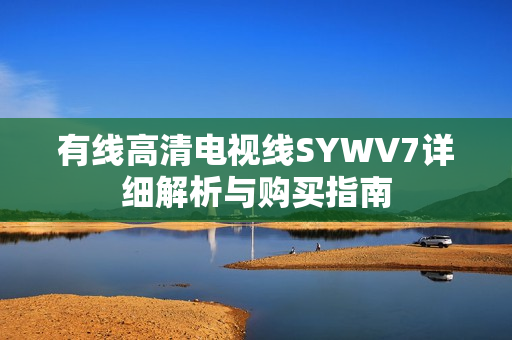 有线高清电视线SYWV7详细解析与购买指南